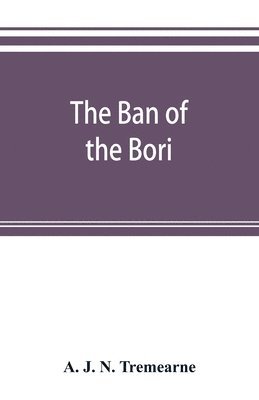 The Ban of the Bori

A. J. N. Tremearne